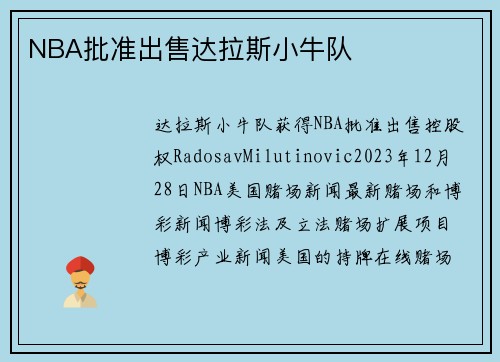 NBA批准出售达拉斯小牛队

达拉斯小牛队获得NBA批准出售控股权RadosavMilutinovic2023年12月28日NBA美国赌场新闻最新赌场和博彩新闻博彩法及立法赌场扩展项目博彩产业新闻美国的持牌在线赌场